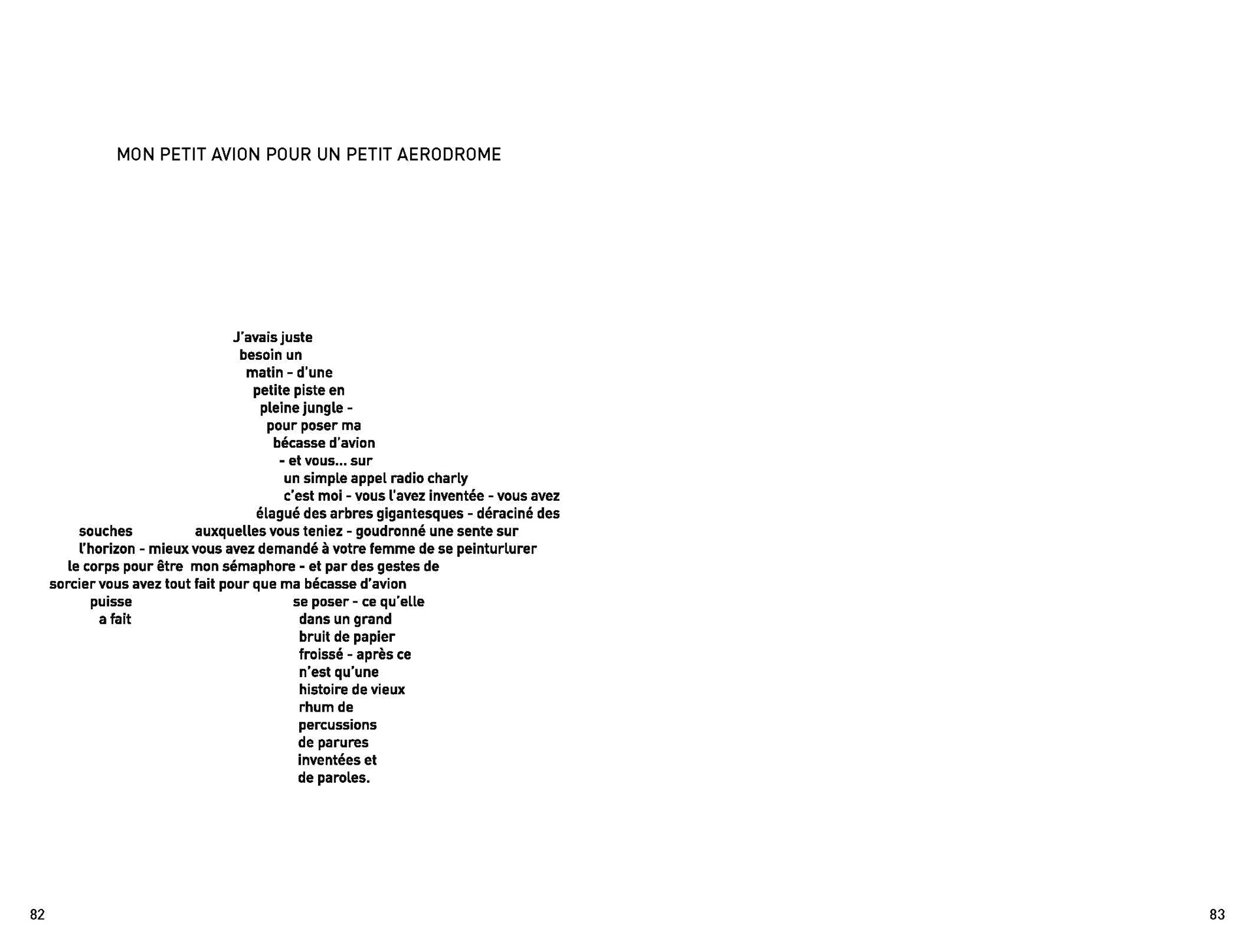 MON PETIT AVION POUR UN PETIT AERODROME

J'avais juste
besoin un
matin - d'une
petite piste en
pleine jungle -
pour poser ma
bécasse d'avion
- et vous... sur
un simple appel radio charly
c'est moi - vous l'avez inventée - vous avez
élagué des arbres gigantesques - déraciné des
souches auxquelles vous teniez - goudronné une sente sur
l'horizon - mieux vous avez demandé à votre femme de se peinturlurer
le corps pour être mon sémaphore - et par des gestes de
sorcier vous avez tout fait pour que ma bécasse d'avion
puisse se poser - ce qu'elle
a fait dans un grand
bruit de papier
froissé - après ce
n'est qu'une
histoire de vieux
rhum de
percussions
de parures
inventées et
de paroles.

82

83